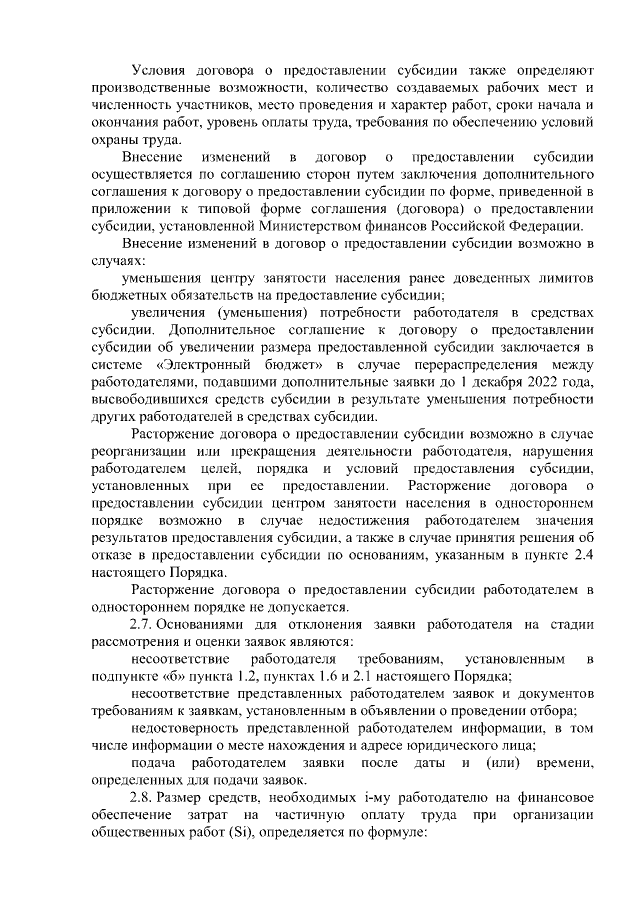 Условия договора о предоставлении субсидии также определяют производственные возможности, количество создаваемых рабочих мест и численность участников, место проведения и характер работ, сроки начала и окончания работ, уровень оплаты труда, требования по обеспечению условий охраны труда.

Внесение изменений в договор о предоставлении субсидии осуществляется по соглашению сторон путем заключения дополнительного соглашения к договору о предоставлении субсидии по форме, приведенной в приложении к типовой форме соглашения (договора) о предоставлении субсидии, установленной Министерством финансов Российской Федерации.

Внесение изменений в договор о предоставлении субсидии возможно в случаях:

уменьшения центру занятости населения ранее доведенных лимитов бюджетных обязательств на предоставление субсидии;

увеличения (уменьшения) потребности работодателя в средствах субсидии. Дополнительное соглашение к договору о предоставлении субсидии об увеличении размера предоставленной субсидии заключается в системе «Электронный бюджет» в случае перераспределения между работодателями, подавшими дополнительные заявки до 1 декабря 2022 года, высвободившихся средств субсидии в результате уменьшения потребности других работодателей в средствах субсидии.

Расторжение договора о предоставлении субсидии возможно в случае реорганизации или прекращения деятельности работодателя, нарушения работодателем целей, порядка и условий предоставления субсидии, установленных при ее предоставлении. Расторжение договора о предоставлении субсидии центром занятости населения в одностороннем порядке возможно в случае недостижения работодателем значения результатов предоставления субсидии, а также в случае принятия решения об отказе в предоставлении субсидии по основаниям, указанным в пункте 2.4 настоящего Порядка.

Расторжение договора о предоставлении субсидии работодателем в одностороннем порядке не допускается.

2.7. Основаниями для отклонения заявки работодателя на стадии рассмотрения и оценки заявок являются:

несоответствие работодателя требованиям, установленным в подпункте «б» пункта 1.2, пунктах 1.6 и 2.1 настоящего Порядка;

несоответствие представленных работодателем заявок и документов требованиям к заявкам, установленным в объявлении о проведении отбора;

недостоверность представленной работодателем информации, в том числе информации о месте нахождения и адресе юридического лица;

подача работодателем заявки после даты и (или) времени, определенных для подачи заявок.

2.8. Размер средств, необходимых i-му работодателю на финансовое обеспечение затрат на частичную оплату труда при организации общественных работ (Si), определяется по формуле: